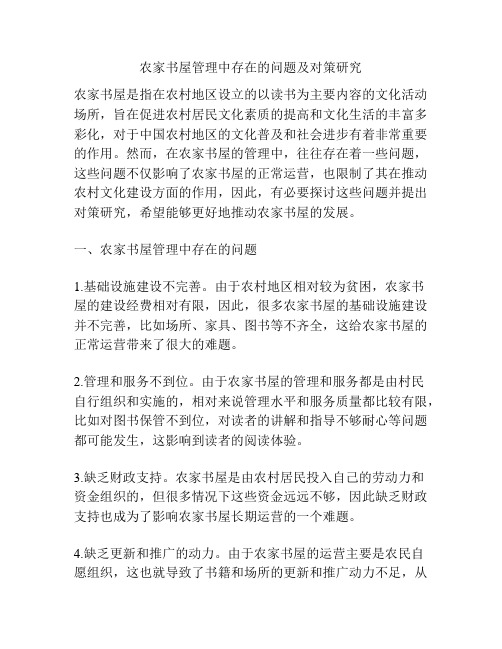 农家书屋管理中存在的问题及对策研究

农家书屋是指在农村地区设立的以读书为主要内容的文化活动场所，旨在促进农村居民文化素质的提高和文化生活的丰富多彩化，对于中国农村地区的文化普及和社会进步有着非常重要的作用。然而，在农家书屋的管理中，往往存在着一些问题，这些问题不仅影响了农家书屋的正常运营，也限制了其在推动农村文化建设方面的作用，因此，有必要探讨这些问题并提出对策研究，希望能够更好地推动农家书屋的发展。

一、农家书屋管理中存在的问题

1.基础设施建设不完善。由于农村地区相对较为贫困，农家书屋的建设经费相对有限，因此，很多农家书屋的基础设施建设并不完善，比如场所、家具、图书等不齐全，这给农家书屋的正常运营带来了很大的难题。

2.管理和服务不到位。由于农家书屋的管理和服务都是由村民自行组织和实施的，相对来说管理水平和服务质量都比较有限，比如对图书保管不到位，对读者的讲解和指导不够耐心等问题都可能发生，这影响到读者的阅读体验。

3.缺乏财政支持。农家书屋是由农村居民投入自己的劳动力和资金组织的，但很多情况下这些资金远远不够，因此缺乏财政支持也成为了影响农家书屋长期运营的一个难题。

4.缺乏更新和推广的动力。由于农家书屋的运营主要是农民自愿组织，这也就导致了书籍和场所的更新和推广动力不足，从